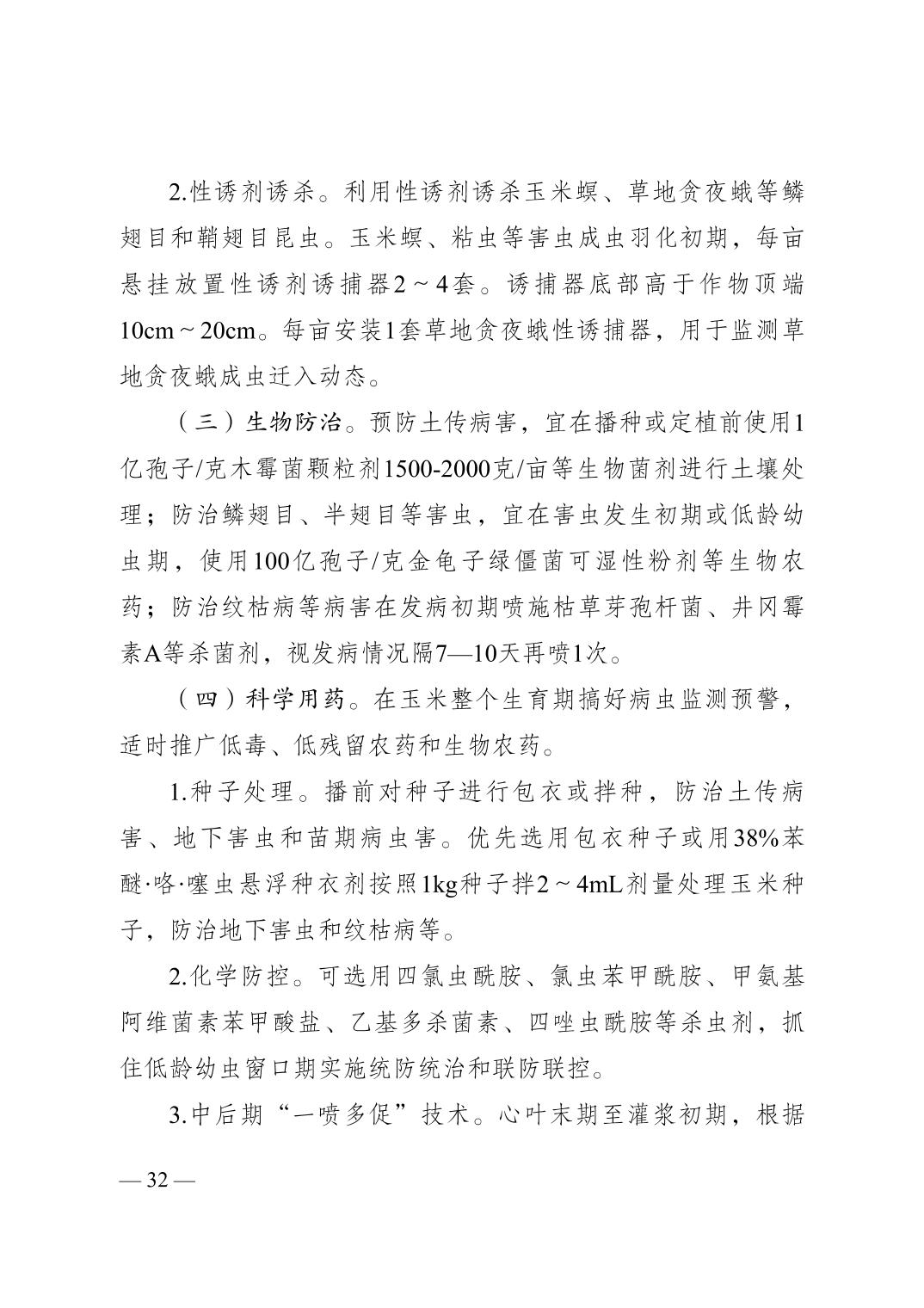 2.性诱剂诱杀。利用性诱剂诱杀玉米螟、草地贪夜蛾等鳞翅目和鞘翅目昆虫。玉米螟、粘虫等害虫成虫羽化初期，每亩悬挂放置性诱剂诱捕器2～4套。诱捕器底部高于作物顶端10cm～20cm。每亩安装1套草地贪夜蛾性诱捕器，用于监测草地贪夜蛾成虫迁入动态。

（三）生物防治。预防土传病害，宜在播种或定植前使用1亿孢子/克木霉菌颗粒剂1500-2000克/亩等生物菌剂进行土壤处理；防治鳞翅目、半翅目等害虫，宜在害虫发生初期或低龄幼虫期，使用100亿孢子/克金龟子绿僵菌可湿性粉剂等生物农药；防治纹枯病等病害在发病初期喷施枯草芽孢杆菌、井冈霉素A等杀菌剂，视发病情况隔7—10天再喷1次。

（四）科学用药。在玉米整个生育期搞好病虫监测预警，适时推广低毒、低残留农药和生物农药。

1.种子处理。播前对种子进行包衣或拌种，防治土传病害、地下害虫和苗期病虫害。优先选用包衣种子或用38%苯醚·咯·噻虫悬浮种衣剂按照1kg种子拌2～4mL剂量处理玉米种子，防治地下害虫和纹枯病等。

2.化学防控。可选用四氯虫酰胺、氯虫苯甲酰胺、甲氨基阿维菌素苯甲酸盐、乙基多杀菌素、四唑虫酰胺等杀虫剂，抓住低龄幼虫窗口期实施统防统治和联防联控。

3.中后期“一喷多促”技术。心叶末期至灌浆初期，根据

— 32 —